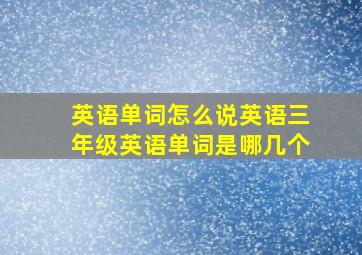 英语单词怎么说英语三年级英语单词是哪几个